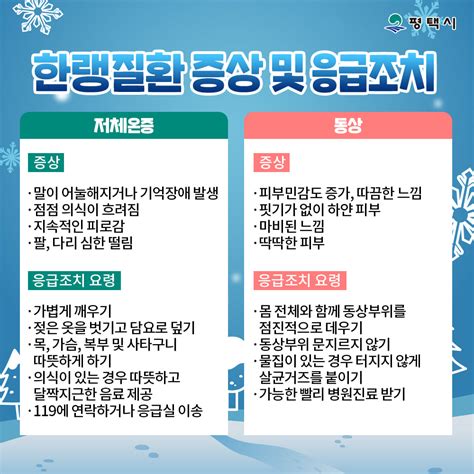 평택시

한랭질환 증상 및 응급조치

저체온증

증상

· 말이 어눌해지거나 기억장애 발생
· 점점 의식이 흐려짐
· 지속적인 피로감
· 팔, 다리 심한 떨림

응급조치 요령

· 가볍게 깨우기
· 젖은 옷을 벗기고 담요로 덮기
· 목, 가슴, 복부 및 사타구니 따뜻하게 하기
· 의식이 있는 경우 따뜻하고 달짝지근한 음료 제공
· 119에 연락하거나 응급실 이송

동상

증상

· 피부민감도 증가, 따끔한 느낌
· 핏기가 없이 하얀 피부
· 마비된 느낌
· 딱딱한 피부

응급조치 요령

· 몸 전체와 함께 동상부위를 점진적으로 데우기
· 동상부위 문지르지 않기
· 물집이 있는 경우 터지지 않게 살균거즈를 붙이기
· 가능한 빨리 병원진료 받기